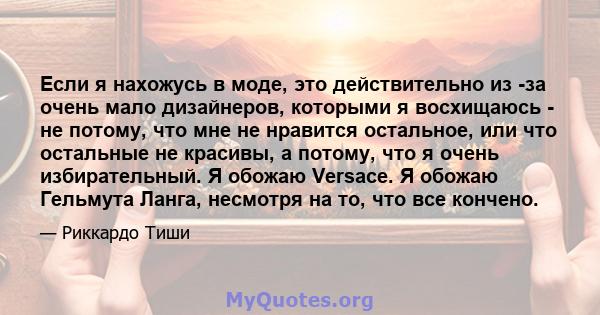 Если я нахожусь в моде, это действительно из -за очень мало дизайнеров, которыми я восхищаюсь - не потому, что мне не нравится остальное, или что остальные не красивы, а потому, что я очень избирательный. Я обожаю Versace. Я обожаю Гельмута Ланга, несмотря на то, что все кончено.

— Риккардо Тиши

MyQuotes.org